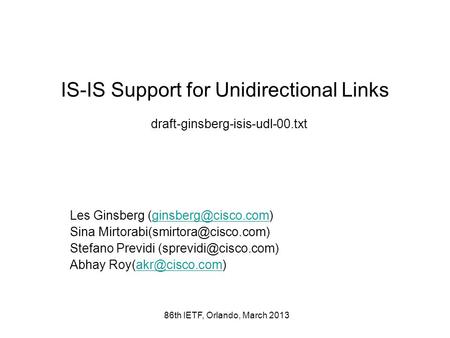 IS-IS Support for Unidirectional Links

draft-ginsberg-isis-udl-00.txt

Les Ginsberg (ginsberg@cisco.com)
Sina Mirtorabi(smirtora@cisco.com)
Stefano Previdi (sprevidi@cisco.com)
Abhay Roy(akr@cisco.com)

86th IETF, Orlando, March 2013